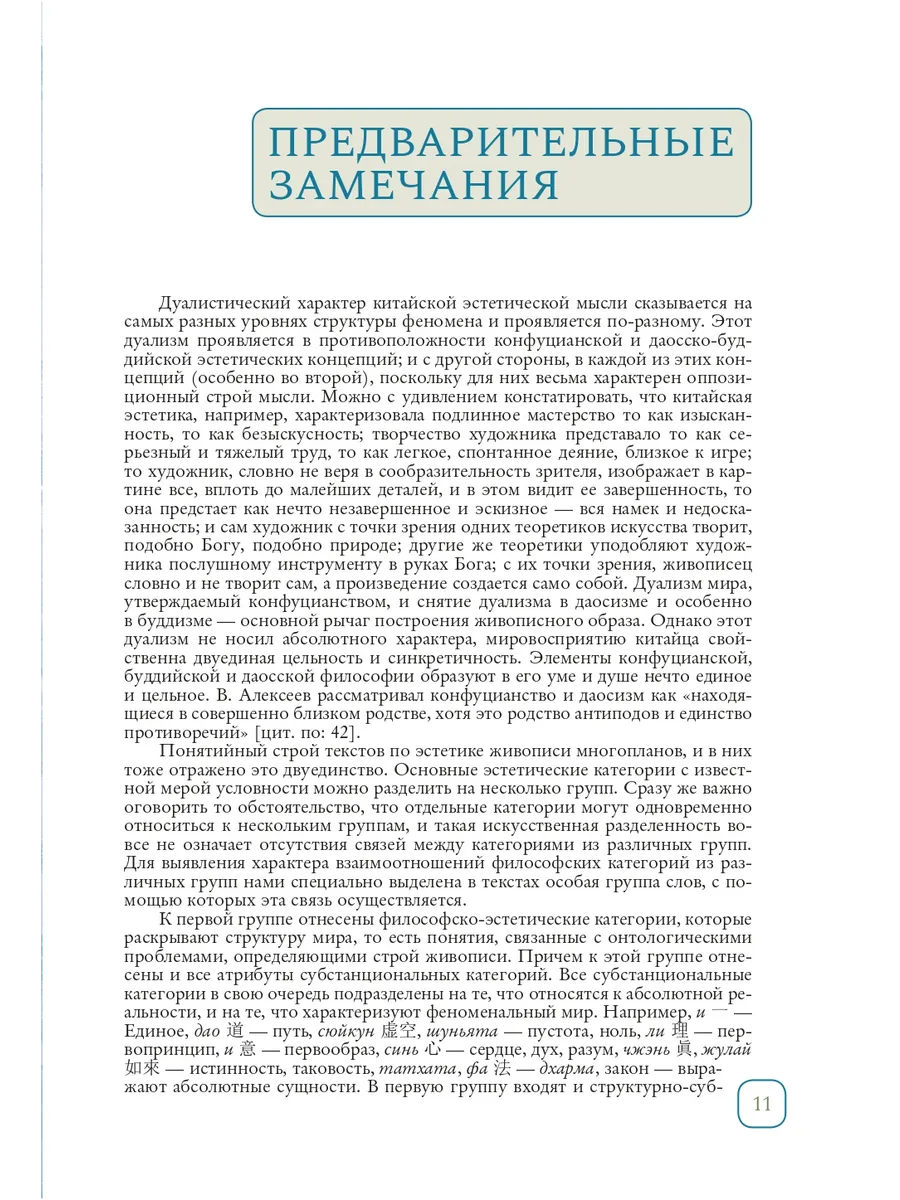 ПРЕДВАРИТЕЛЬНЫЕ ЗАМЕЧАНИЯ

Дуалистический характер китайской эстетической мысли сказывается на самых разных уровнях структуры феномена и проявляется по-разному. Этот дуализм проявляется в противоположности конфуцианской и даосско-буддийской эстетических концепций; и с другой стороны, в каждой из этих концепций (особенно во второй), поскольку для них весьма характерен оппозиционный строй мысли. Можно с удивлением констатировать, что китайская эстетика, например, характеризовала подлинное мастерство то как изысканность, то как безыскусность; творчество художника представало то как серьезный и тяжелый труд, то как легкое, спонтанное деяние, близкое к игре; то художник, словно не веря в сообразительность зрителя, изображает в картине все, вплоть до малейших деталей, и в этом видит ее завершенность, то она предстает как нечто незавершенное и эскизное — вся намек и недосказанность; и сам художник с точки зрения одних теоретиков искусства творит, подобно Богу, подобно природе; другие же теоретики уподобляют художника послушному инструменту в руках Бога; с их точки зрения, живописец словно и не творит сам, а произведение создается само собой. Дуализм мира, утверждаемый конфуцианством, и снятие дуализма в даосизме и особенно в буддизме — основной рычаг построения живописного образа. Однако этот дуализм не носил абсолютного характера, мировосприятию китайца свойственна двуединая цельность и синкретичность. Элементы конфуцианской, буддийской и даосской философии образуют в его уме и душе нечто единое и цельное. В. Алексеев рассматривал конфуцианство и даосизм как «находящиеся в совершенно близком родстве, хотя это родство антиподов и единство противоречий» [цит. по: 42].

Понятийный строй текстов по эстетике живописи многопланов, и в них тоже отражено это двуединство. Основные эстетические категории с известной мерой условности можно разделить на несколько групп. Сразу же важно оговорить то обстоятельство, что отдельные категории могут одновременно относиться к нескольким группам, и такая искусственная разделенность вовсе не означает отсутствия связей между категориями из различных групп. Для выявления характера взаимоотношений философских категорий из различных групп нами специально выделена в текстах особая группа слов, с помощью которых эта связь осуществляется.

К первой группе отнесены философско-эстетические категории, которые раскрывают структуру мира, то есть понятия, связанные с онтологическими проблемами, определяющими строй живописи. Причем к этой группе отнесены и все атрибуты субстанциональных категорий. Все субстанциональные категории в свою очередь подразделены на те, что относятся к абсолютной реальности, и на те, что характеризуют феноменальный мир. Например, и 一 — Единое, дао 道 — путь, сюйкун 虛空, шуньята — пустота, ноль, ли 理 — первопринцип, и 意 — первообраз, синь 心 — сердце, дух, разум, чжэнь 眞, жулай 如來 — истинность, таковость, татхата, фа 法 — дхарма, закон — выражают абсолютные сущности. В первую группу входят и структурно-суб-

11